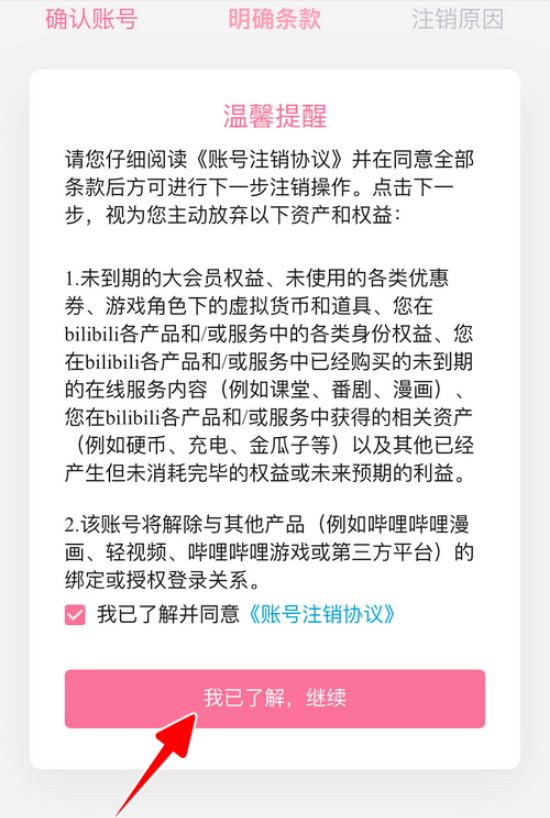 确认账号　明确条款　注销原因

温馨提醒

请您仔细阅读《账号注销协议》并在同意全部条款后方可进行下一步注销操作。点击下一步，视为您主动放弃以下资产和权益：

1.未到期的大会员权益、未使用的各类优惠券、游戏角色下的虚拟货币和道具、您在bilibili各产品和/或服务中的各类身份权益、您在bilibili各产品和/或服务中已经购买的未到期的在线服务内容（例如课堂、番剧、漫画）、您在bilibili各产品和/或服务中获得的相关资产（例如硬币、充电、金瓜子等）以及其他已经产生但未消耗完毕的权益或未来预期的利益。

2.该账号将解除与其他产品（例如哔哩哔哩漫画、轻视频、哔哩哔哩游戏或第三方平台）的绑定或授权登录关系。

我已了解并同意《账号注销协议》

我已了解，继续